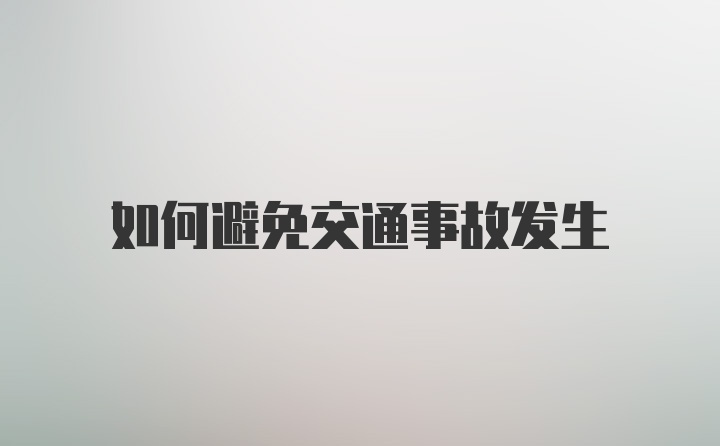 如何避免交通事故发生